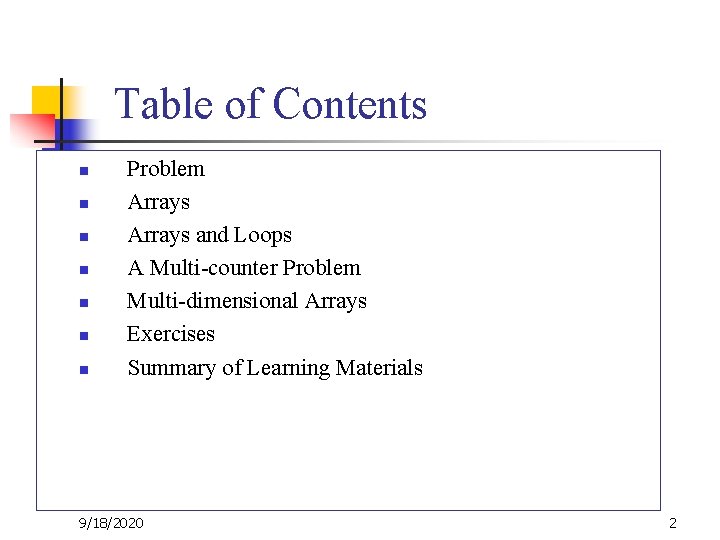 Table of Contents

- Problem
- Arrays
- Arrays and Loops
- A Multi-counter Problem
- Multi-dimensional Arrays
- Exercises
- Summary of Learning Materials

9/18/2020

2